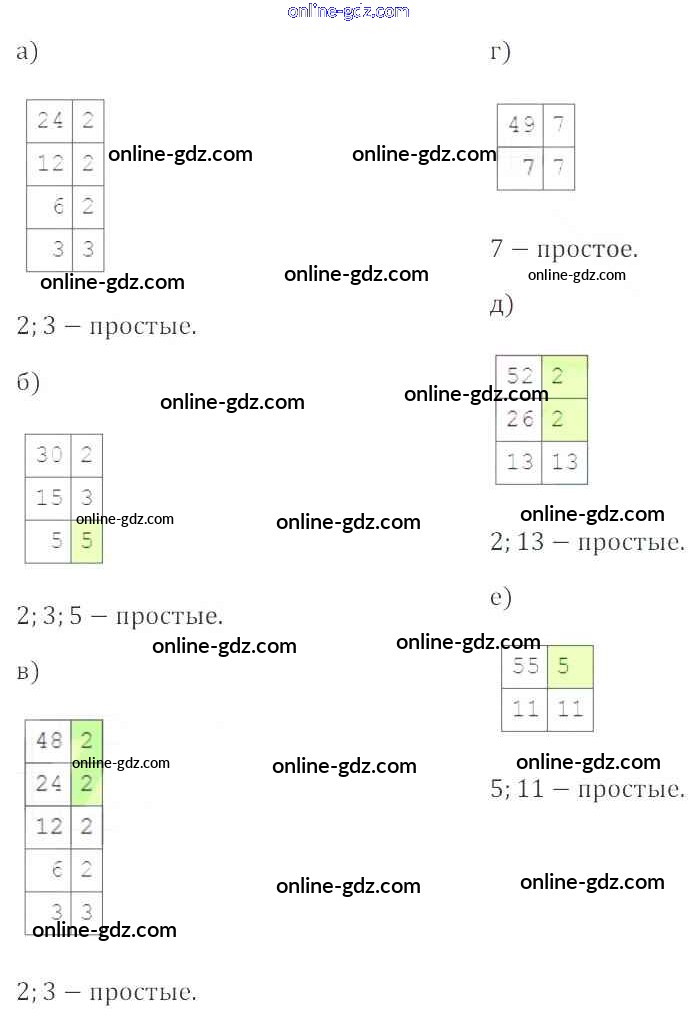 а)

| 24 | 2 |
|---|---|
| 12 | 2 |
| 6 | 2 |
| 3 | 3 |

2; 3 — простые.

б)

| 30 | 2 |
|---|---|
| 15 | 3 |
| 5 | 5 |

2; 3; 5 — простые.

в)

| 48 | 2 |
|---|---|
| 24 | 2 |
| 12 | 2 |
| 6 | 2 |
| 3 | 3 |

2; 3 — простые.

г)

| 49 | 7 |
|---|---|
| 7 | 7 |

7 — простое.

д)

| 52 | 2 |
|---|---|
| 26 | 2 |
| 13 | 13 |

2; 13 — простые.

е)

| 55 | 5 |
|---|---|
| 11 | 11 |

5; 11 — простые.

online-gdz.com